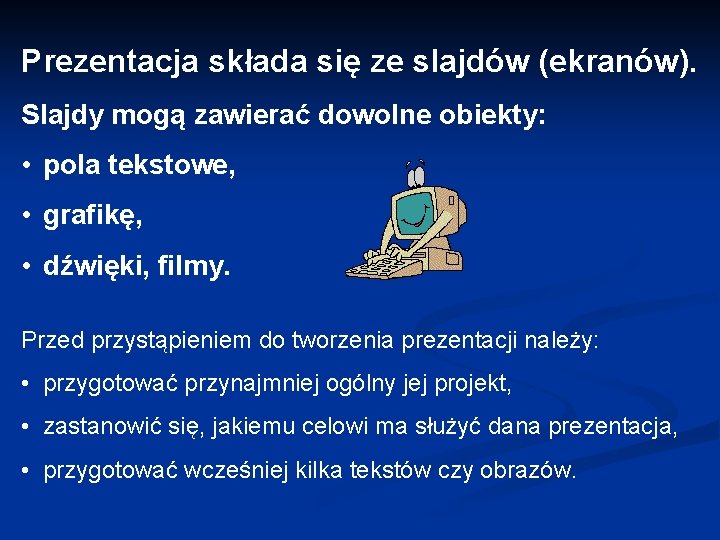 Prezentacja składa się ze slajdów (ekranów).

Slajdy mogą zawierać dowolne obiekty:

• pola tekstowe,
• grafikę,
• dźwięki, filmy.

Przed przystąpieniem do tworzenia prezentacji należy:

• przygotować przynajmniej ogólny jej projekt,
• zastanowić się, jakiemu celowi ma służyć dana prezentacja,
• przygotować wcześniej kilka tekstów czy obrazów.